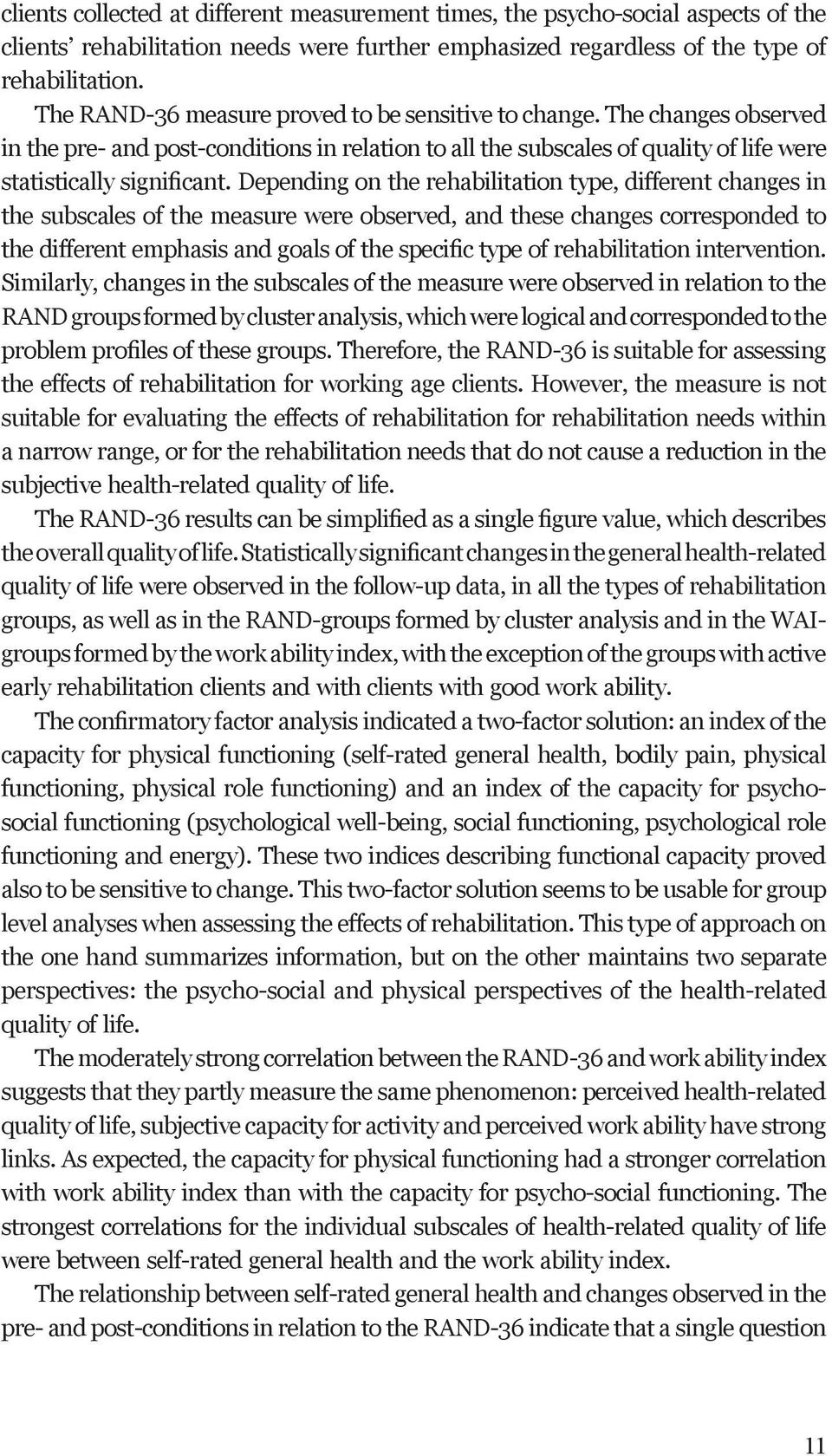 clients collected at different measurement times, the psycho-social aspects of the clients' rehabilitation needs were further emphasized regardless of the type of rehabilitation.

The RAND-36 measure proved to be sensitive to change. The changes observed in the pre- and post-conditions in relation to all the subscales of quality of life were statistically significant. Depending on the rehabilitation type, different changes in the subscales of the measure were observed, and these changes corresponded to the different emphasis and goals of the specific type of rehabilitation intervention. Similarly, changes in the subscales of the measure were observed in relation to the RAND groups formed by cluster analysis, which were logical and corresponded to the problem profiles of these groups. Therefore, the RAND-36 is suitable for assessing the effects of rehabilitation for working age clients. However, the measure is not suitable for evaluating the effects of rehabilitation for rehabilitation needs within a narrow range, or for the rehabilitation needs that do not cause a reduction in the subjective health-related quality of life.

The RAND-36 results can be simplified as a single figure value, which describes the overall quality of life. Statistically significant changes in the general health-related quality of life were observed in the follow-up data, in all the types of rehabilitation groups, as well as in the RAND-groups formed by cluster analysis and in the WAI-groups formed by the work ability index, with the exception of the groups with active early rehabilitation clients and with clients with good work ability.

The confirmatory factor analysis indicated a two-factor solution: an index of the capacity for physical functioning (self-rated general health, bodily pain, physical functioning, physical role functioning) and an index of the capacity for psycho-social functioning (psychological well-being, social functioning, psychological role functioning and energy). These two indices describing functional capacity proved also to be sensitive to change. This two-factor solution seems to be usable for group level analyses when assessing the effects of rehabilitation. This type of approach on the one hand summarizes information, but on the other maintains two separate perspectives: the psycho-social and physical perspectives of the health-related quality of life.

The moderately strong correlation between the RAND-36 and work ability index suggests that they partly measure the same phenomenon: perceived health-related quality of life, subjective capacity for activity and perceived work ability have strong links. As expected, the capacity for physical functioning had a stronger correlation with work ability index than with the capacity for psycho-social functioning. The strongest correlations for the individual subscales of health-related quality of life were between self-rated general health and the work ability index.

The relationship between self-rated general health and changes observed in the pre- and post-conditions in relation to the RAND-36 indicate that a single question

11